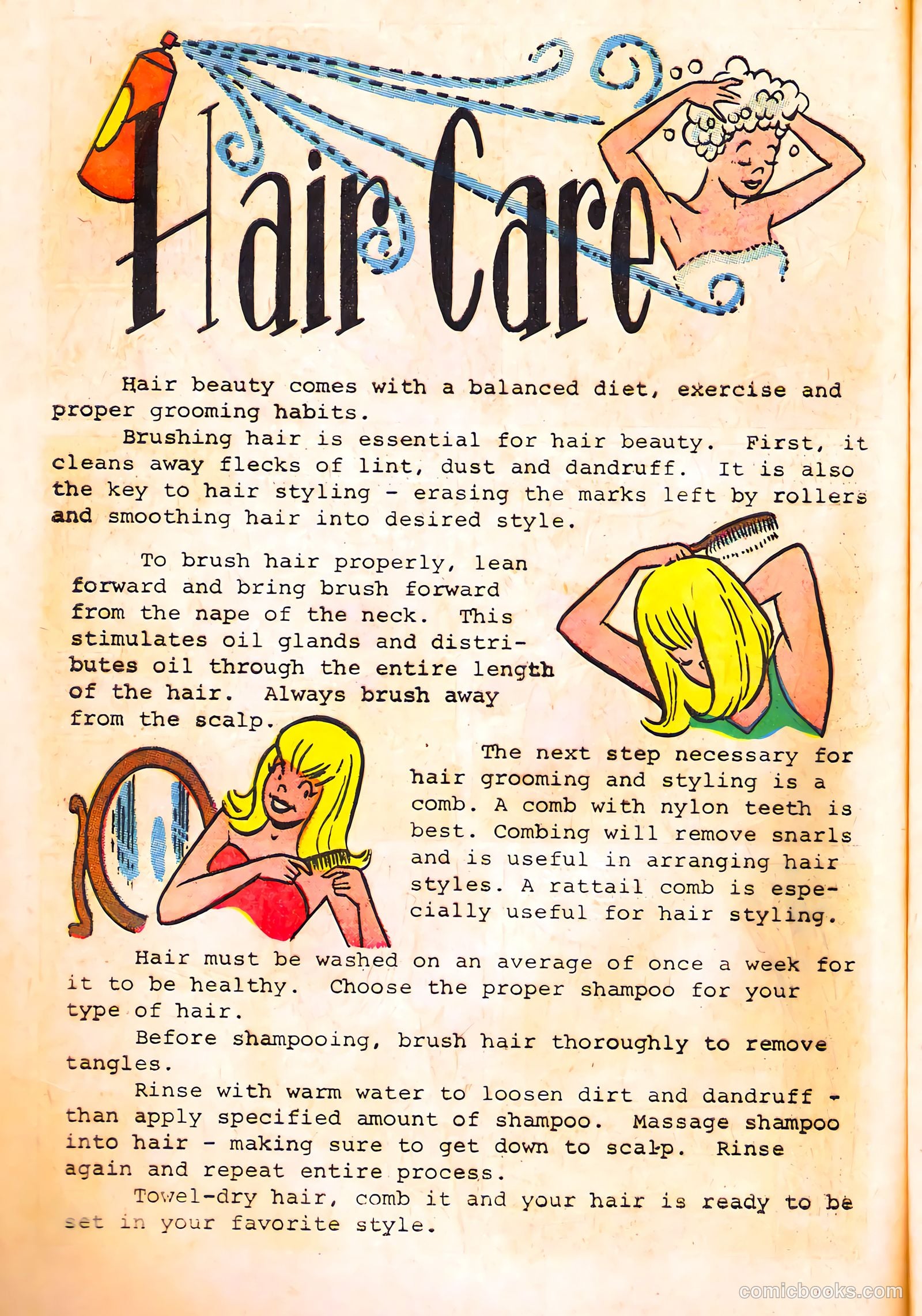 Hair Care

Hair beauty comes with a balanced diet, exercise and proper grooming habits.

Brushing hair is essential for hair beauty. First, it cleans away flecks of lint, dust and dandruff. It is also the key to hair styling - erasing the marks left by rollers and smoothing hair into desired style.

To brush hair properly, lean forward and bring brush forward from the nape of the neck. This stimulates oil glands and distributes oil through the entire length of the hair. Always brush away from the scalp.

The next step necessary for hair grooming and styling is a comb. A comb with nylon teeth is best. Combing will remove snarls and is useful in arranging hair styles. A rattail comb is especially useful for hair styling.

Hair must be washed on an average of once a week for it to be healthy. Choose the proper shampoo for your type of hair.

Before shampooing, brush hair thoroughly to remove tangles.

Rinse with warm water to loosen dirt and dandruff - than apply specified amount of shampoo. Massage shampoo into hair - making sure to get down to scalp. Rinse again and repeat entire process.

Towel-dry hair, comb it and your hair is ready to be set in your favorite style.

comicbooks.com